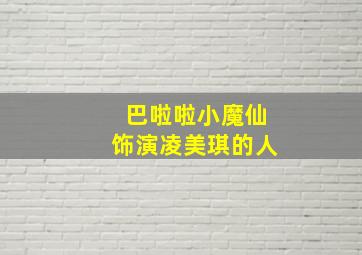 巴啦啦小魔仙
饰演凌美琪的人